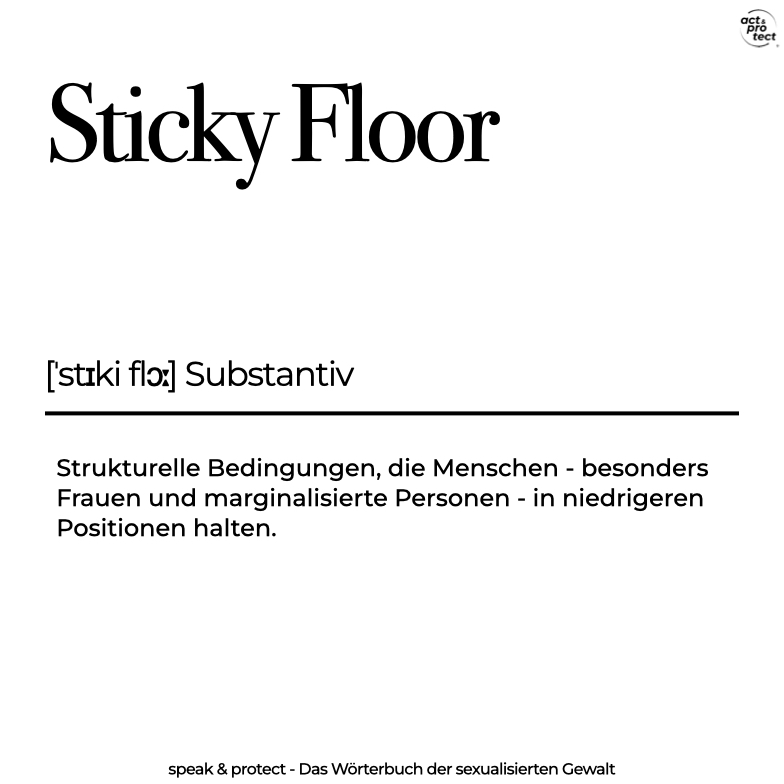 act & pro tect

Sticky Floor

[ˈstɪki flɔː] Substantiv

Strukturelle Bedingungen, die Menschen - besonders Frauen und marginalisierte Personen - in niedrigeren Positionen halten.

speak & protect - Das Wörterbuch der sexualisierten Gewalt